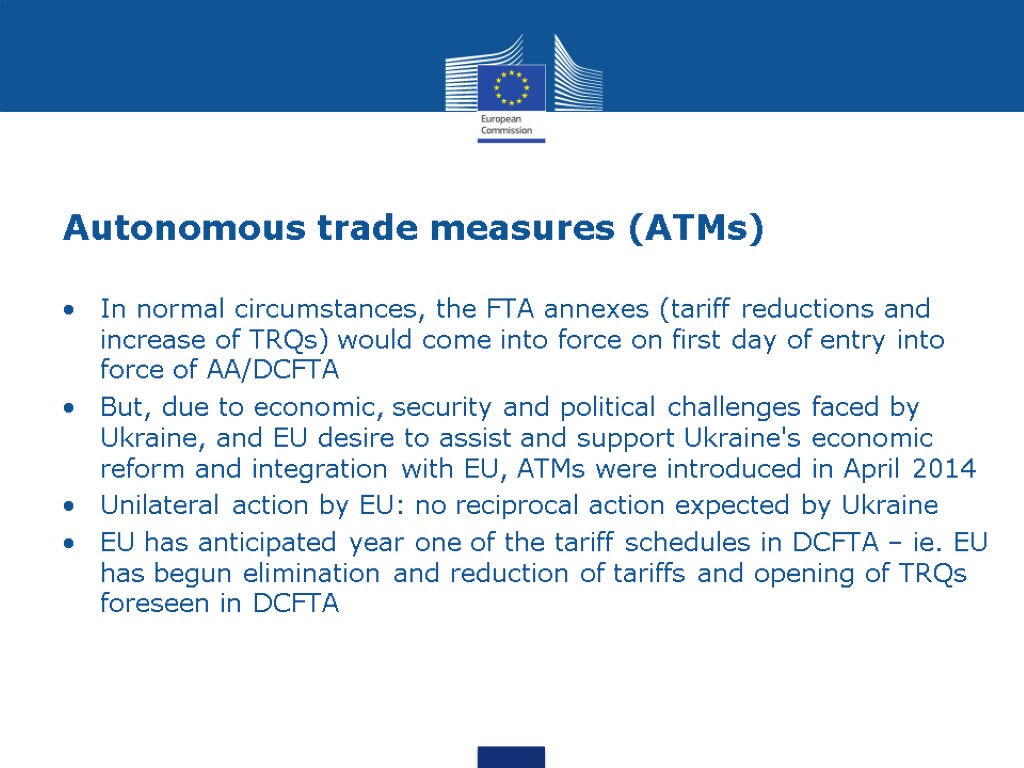 European Commission

Autonomous trade measures (ATMs)

• In normal circumstances, the FTA annexes (tariff reductions and increase of TRQs) would come into force on first day of entry into force of AA/DCFTA

• But, due to economic, security and political challenges faced by Ukraine, and EU desire to assist and support Ukraine's economic reform and integration with EU, ATMs were introduced in April 2014

• Unilateral action by EU: no reciprocal action expected by Ukraine

• EU has anticipated year one of the tariff schedules in DCFTA – ie. EU has begun elimination and reduction of tariffs and opening of TRQs foreseen in DCFTA